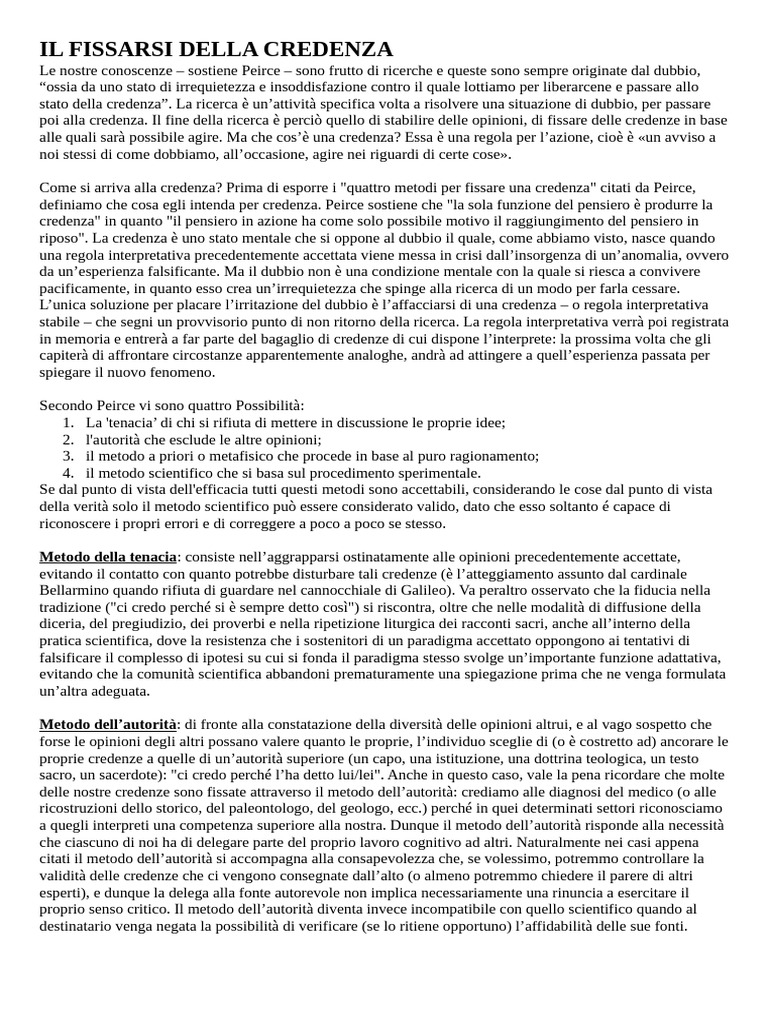 IL FISSARSI DELLA CREDENZA

Le nostre conoscenze – sostiene Peirce – sono frutto di ricerche e queste sono sempre originate dal dubbio, “ossia da uno stato di irrequietezza e insoddisfazione contro il quale lottiamo per liberarcene e passare allo stato della credenza”. La ricerca è un’attività specifica volta a risolvere una situazione di dubbio, per passare poi alla credenza. Il fine della ricerca è perciò quello di stabilire delle opinioni, di fissare delle credenze in base alle quali sarà possibile agire. Ma che cos’è una credenza? Essa è una regola per l’azione, cioè è «un avviso a noi stessi di come dobbiamo, all’occasione, agire nei riguardi di certe cose».

Come si arriva alla credenza? Prima di esporre i "quattro metodi per fissare una credenza" citati da Peirce, definiamo che cosa egli intenda per credenza. Peirce sostiene che "la sola funzione del pensiero è produrre la credenza" in quanto "il pensiero in azione ha come solo possibile motivo il raggiungimento del pensiero in riposo". La credenza è uno stato mentale che si oppone al dubbio il quale, come abbiamo visto, nasce quando una regola interpretativa precedentemente accettata viene messa in crisi dall’insorgenza di un’anomalia, ovvero da un’esperienza falsificante. Ma il dubbio non è una condizione mentale con la quale si riesca a convivere pacificamente, in quanto esso crea un’irrequietezza che spinge alla ricerca di un modo per farla cessare. L’unica soluzione per placare l’irritazione del dubbio è l’affacciarsi di una credenza – o regola interpretativa stabile – che segni un provvisorio punto di non ritorno della ricerca. La regola interpretativa verrà poi registrata in memoria e entrerà a far parte del bagaglio di credenze di cui dispone l’interprete: la prossima volta che gli capiterà di affrontare circostanze apparentemente analoghe, andrà ad attingere a quell’esperienza passata per spiegare il nuovo fenomeno.

Secondo Peirce vi sono quattro Possibilità:
1. La 'tenacia’ di chi si rifiuta di mettere in discussione le proprie idee;
2. l'autorità che esclude le altre opinioni;
3. il metodo a priori o metafisico che procede in base al puro ragionamento;
4. il metodo scientifico che si basa sul procedimento sperimentale.
Se dal punto di vista dell'efficacia tutti questi metodi sono accettabili, considerando le cose dal punto di vista della verità solo il metodo scientifico può essere considerato valido, dato che esso soltanto é capace di riconoscere i propri errori e di correggere a poco a poco se stesso.

Metodo della tenacia: consiste nell’aggrapparsi ostinatamente alle opinioni precedentemente accettate, evitando il contatto con quanto potrebbe disturbare tali credenze (è l’atteggiamento assunto dal cardinale Bellarmino quando rifiuta di guardare nel cannocchiale di Galileo). Va peraltro osservato che la fiducia nella tradizione ("ci credo perché si è sempre detto così") si riscontra, oltre che nelle modalità di diffusione della diceria, del pregiudizio, dei proverbi e nella ripetizione liturgica dei racconti sacri, anche all’interno della pratica scientifica, dove la resistenza che i sostenitori di un paradigma accettato oppongono ai tentativi di falsificare il complesso di ipotesi su cui si fonda il paradigma stesso svolge un’importante funzione adattativa, evitando che la comunità scientifica abbandoni prematuramente una spiegazione prima che ne venga formulata un’altra adeguata.

Metodo dell’autorità: di fronte alla constatazione della diversità delle opinioni altrui, e al vago sospetto che forse le opinioni degli altri possano valere quanto le proprie, l’individuo sceglie di (o è costretto ad) ancorare le proprie credenze a quelle di un’autorità superiore (un capo, una istituzione, una dottrina teologica, un testo sacro, un sacerdote): "ci credo perché l’ha detto lui/lei". Anche in questo caso, vale la pena ricordare che molte delle nostre credenze sono fissate attraverso il metodo dell’autorità: crediamo alle diagnosi del medico (o alle ricostruzioni dello storico, del paleontologo, del geologo, ecc.) perché in quei determinati settori riconosciamo a quegli interpreti una competenza superiore alla nostra. Dunque il metodo dell’autorità risponde alla necessità che ciascuno di noi ha di delegare parte del proprio lavoro cognitivo ad altri. Naturalmente nei casi appena citati il metodo dell’autorità si accompagna alla consapevolezza che, se volessimo, potremmo controllare la validità delle credenze che ci vengono consegnate dall’alto (o almeno potremmo chiedere il parere di altri esperti), e dunque la delega alla fonte autorevole non implica necessariamente una rinuncia a esercitare il proprio senso critico. Il metodo dell’autorità diventa invece incompatibile con quello scientifico quando al destinatario venga negata la possibilità di verificare (se lo ritiene opportuno) l’affidabilità delle sue fonti.